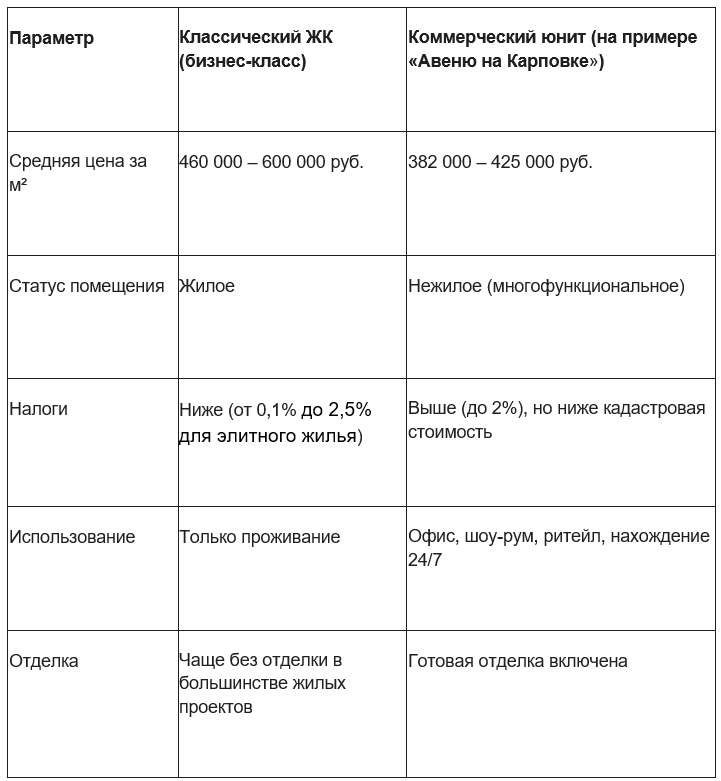 | Параметр | Классический ЖК (бизнес-класс) | Коммерческий юнит (на примере «Авеню на Карповке») |
|---|---|---|
| Средняя цена за м² | 460 000 – 600 000 руб. | 382 000 – 425 000 руб. |
| Статус помещения | Жилое | Нежилое (многофункциональное) |
| Налоги | Ниже (от 0,1% до 2,5% для элитного жилья) | Выше (до 2%), но ниже кадастровая стоимость |
| Использование | Только проживание | Офис, шоу-рум, ритейл, нахождение 24/7 |
| Отделка | Чаще без отделки в большинстве жилых проектов | Готовая отделка включена |